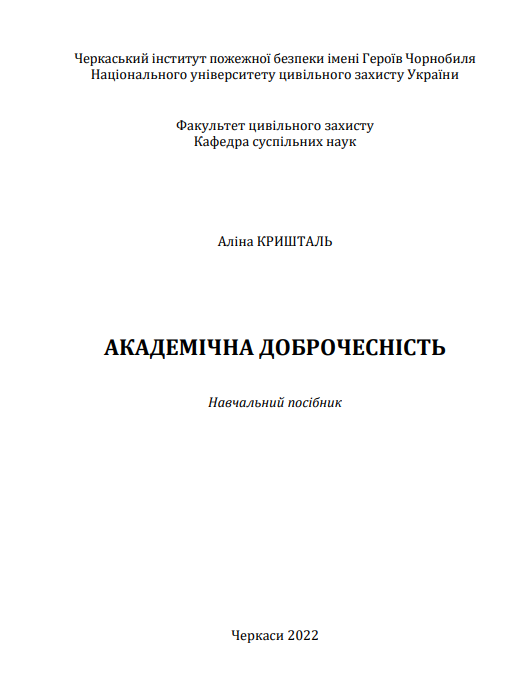 Черкаський інститут пожежної безпеки імені Героїв Чорнобиля
Національного університету цивільного захисту України

Факультет цивільного захисту
Кафедра суспільних наук

Аліна КРИШТАЛЬ

АКАДЕМІЧНА ДОБРОЧЕСНІСТЬ

Навчальний посібник

Черкаси 2022